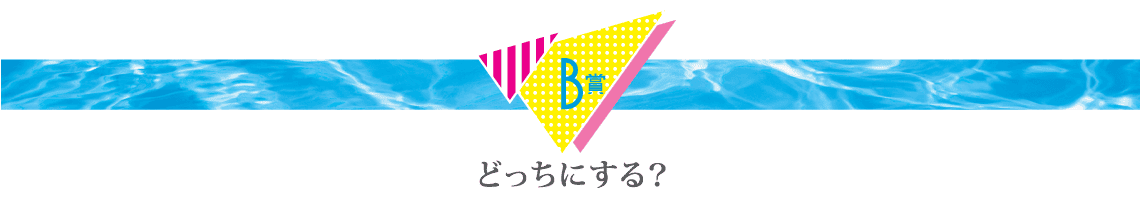 B賞

どっちにする？